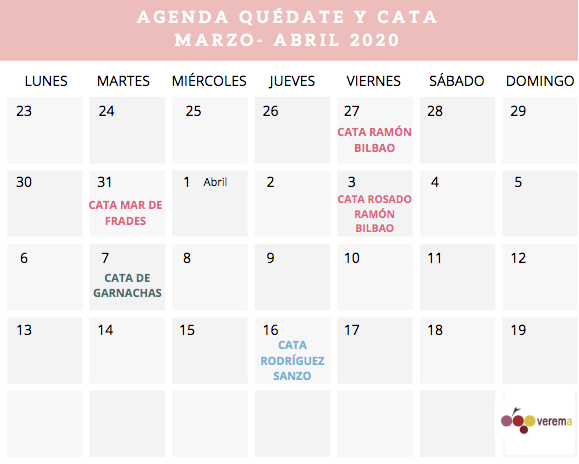 AGENDA QUÉDATE Y CATA
MARZO- ABRIL 2020

| LUNES | MARTES | MIÉRCOLES | JUEVES | VIERNES | SÁBADO | DOMINGO |
|---|---|---|---|---|---|---|
| 23 | 24 | 25 | 26 | 27 CATA RAMÓN BILBAO | 28 | 29 |
| 30 | 31 CATA MAR DE FRADES | 1 Abril | 2 | 3 CATA ROSADO RAMÓN BILBAO | 4 | 5 |
| 6 | 7 CATA DE GARNACHAS | 8 | 9 | 10 | 11 | 12 |
| 13 | 14 | 15 | 16 CATA RODRÍGUEZ SANZO | 17 | 18 | 19 |
| | | | | | | verema |